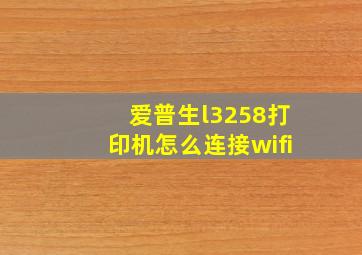 爱普生l3258打印机怎么连接wifi